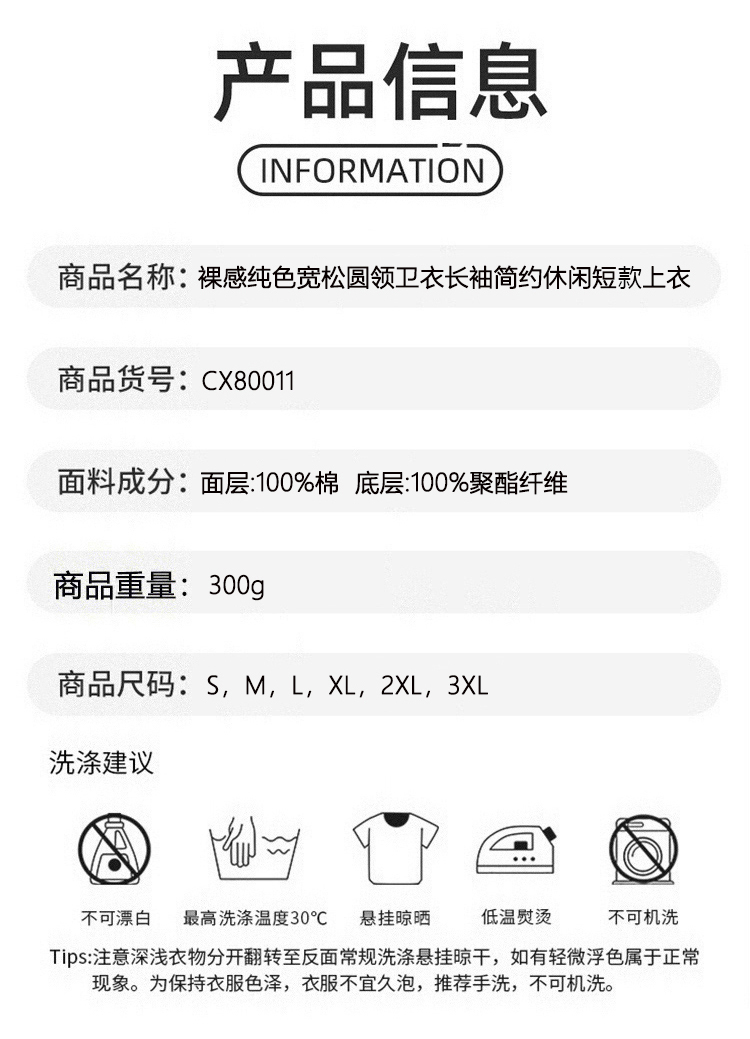 产品信息

INFORMATION

商品名称：裸感纯色宽松圆领卫衣长袖简约休闲短款上衣

商品货号：CX80011

面料成分：面层:100%棉 底层:100%聚酯纤维

商品重量：300g

商品尺码：S，M，L，XL，2XL，3XL

洗涤建议

不可漂白
最高洗涤温度30°C
悬挂晾晒
低温熨烫
不可机洗

Tips:注意深浅衣物分开翻转至反面常规洗涤悬挂晾干，如有轻微浮色属于正常现象。为保持衣服色泽，衣服不宜久泡，推荐手洗，不可机洗。